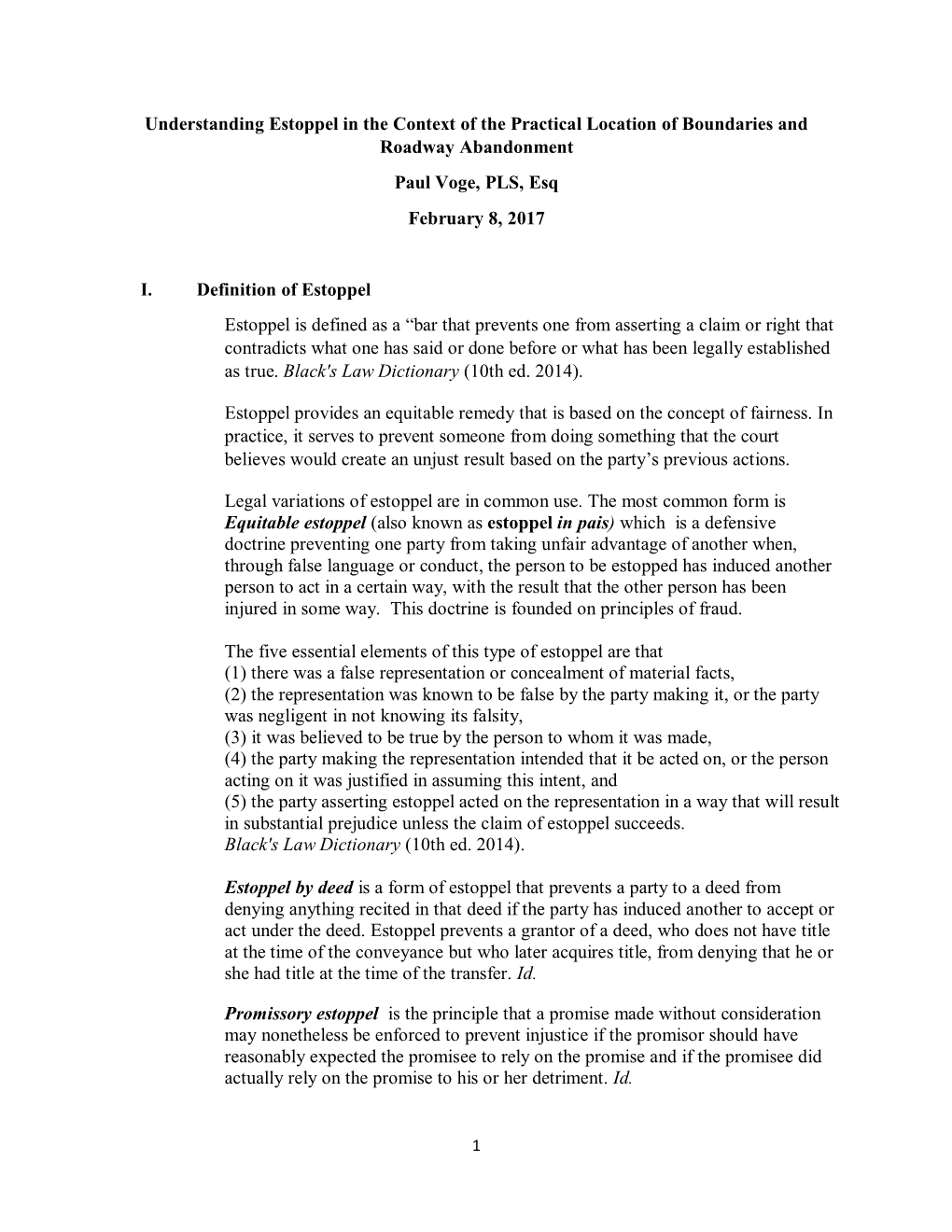 Understanding Estoppel in the Context of the Practical Location of Boundaries and Roadway Abandonment

Paul Voge, PLS, Esq

February 8, 2017

I. Definition of Estoppel

Estoppel is defined as a “bar that prevents one from asserting a claim or right that contradicts what one has said or done before or what has been legally established as true. Black's Law Dictionary (10th ed. 2014).

Estoppel provides an equitable remedy that is based on the concept of fairness. In practice, it serves to prevent someone from doing something that the court believes would create an unjust result based on the party’s previous actions.

Legal variations of estoppel are in common use. The most common form is Equitable estoppel (also known as estoppel in pais) which is a defensive doctrine preventing one party from taking unfair advantage of another when, through false language or conduct, the person to be estopped has induced another person to act in a certain way, with the result that the other person has been injured in some way. This doctrine is founded on principles of fraud.

The five essential elements of this type of estoppel are that
(1) there was a false representation or concealment of material facts,
(2) the representation was known to be false by the party making it, or the party was negligent in not knowing its falsity,
(3) it was believed to be true by the person to whom it was made,
(4) the party making the representation intended that it be acted on, or the person acting on it was justified in assuming this intent, and
(5) the party asserting estoppel acted on the representation in a way that will result in substantial prejudice unless the claim of estoppel succeeds.
Black's Law Dictionary (10th ed. 2014).

Estoppel by deed is a form of estoppel that prevents a party to a deed from denying anything recited in that deed if the party has induced another to accept or act under the deed. Estoppel prevents a grantor of a deed, who does not have title at the time of the conveyance but who later acquires title, from denying that he or she had title at the time of the transfer. Id.

Promissory estoppel is the principle that a promise made without consideration may nonetheless be enforced to prevent injustice if the promisor should have reasonably expected the promisee to rely on the promise and if the promisee did actually rely on the promise to his or her detriment. Id.

1